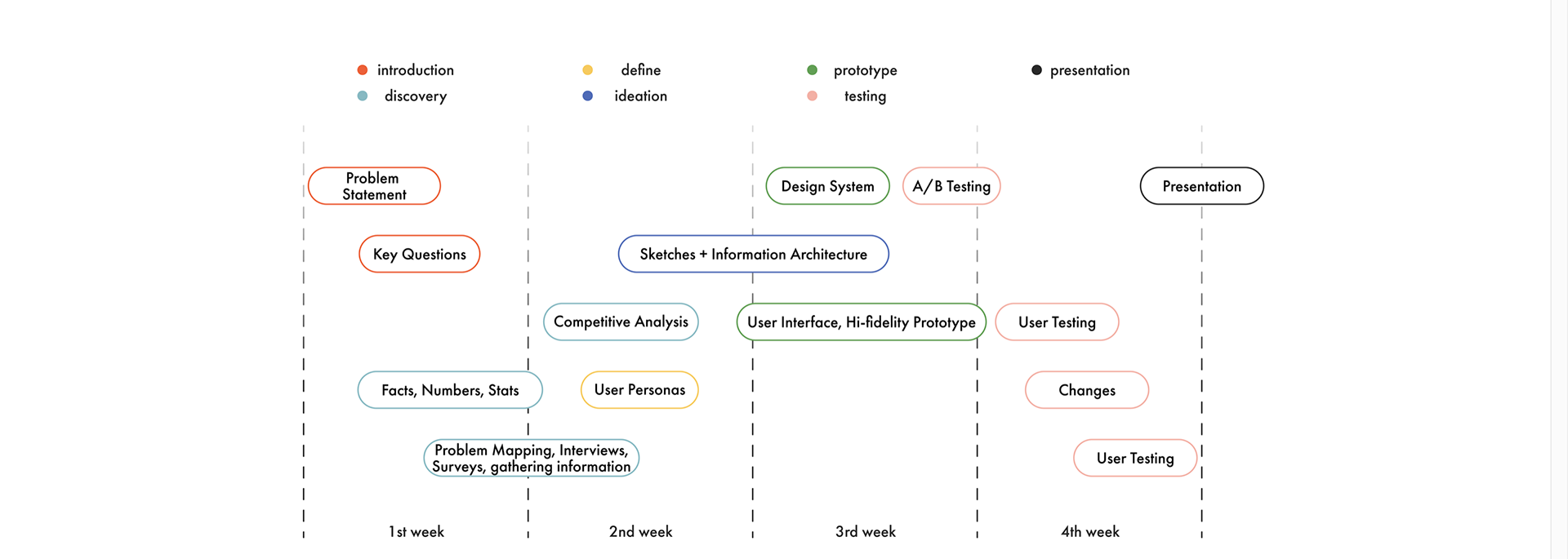 introduction
discovery

define
ideation

prototype
testing

presentation

Problem Statement

Design System

A/B Testing

Presentation

Key Questions

Sketches + Information Architecture

Competitive Analysis

User Interface, Hi-fidelity Prototype

User Testing

Facts, Numbers, Stats

User Personas

Changes

Problem Mapping, Interviews, Surveys, gathering information

User Testing

1st week

2nd week

3rd week

4th week